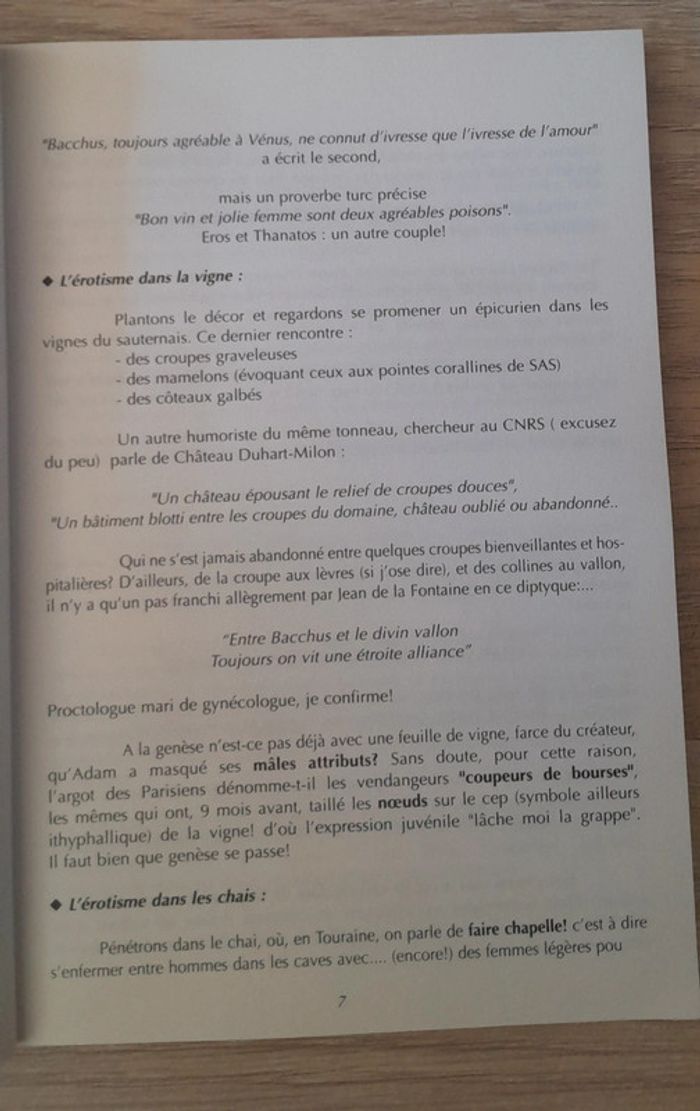 "Bacchus, toujours agréable à Vénus, ne connut d'ivresse que l'ivresse de l'amour"
a écrit le second,

mais un proverbe turc précise
"Bon vin et jolie femme sont deux agréables poisons".
Eros et Thanatos : un autre couple!

◆ L'érotisme dans la vigne :

Plantons le décor et regardons se promener un épicurien dans les vignes du sauternais. Ce dernier rencontre :
- des croupes graveleuses
- des mamelons (évoquant ceux aux pointes corallines de SAS)
- des côteaux galbés

Un autre humoriste du même tonneau, chercheur au CNRS ( excusez du peu) parle de Château Duhart-Milon :

"Un château épousant le relief de croupes douces",
"Un bâtiment blotti entre les croupes du domaine, château oublié ou abandonné..

Qui ne s'est jamais abandonné entre quelques croupes bienveillantes et hospitalières? D'ailleurs, de la croupe aux lèvres (si j'ose dire), et des collines au vallon, il n'y a qu'un pas franchi allègrement par Jean de la Fontaine en ce diptyque:...

"Entre Bacchus et le divin vallon
Toujours on vit une étroite alliance"

Proctologue mari de gynécologue, je confirme!

A la genèse n'est-ce pas déjà avec une feuille de vigne, farce du créateur, qu'Adam a masqué ses mâles attributs? Sans doute, pour cette raison, l'argot des Parisiens dénomme-t-il les vendangeurs "coupeurs de bourses", les mêmes qui ont, 9 mois avant, taillé les nœuds sur le cep (symbole ailleurs ithyphallique) de la vigne! d'où l'expression juvénile "lâche moi la grappe". Il faut bien que genèse se passe!

◆ L'érotisme dans les chais :

Pénétrons dans le chai, où, en Touraine, on parle de faire chapelle! c'est à dire s'enfermer entre hommes dans les caves avec.... (encore!) des femmes légères pou

7